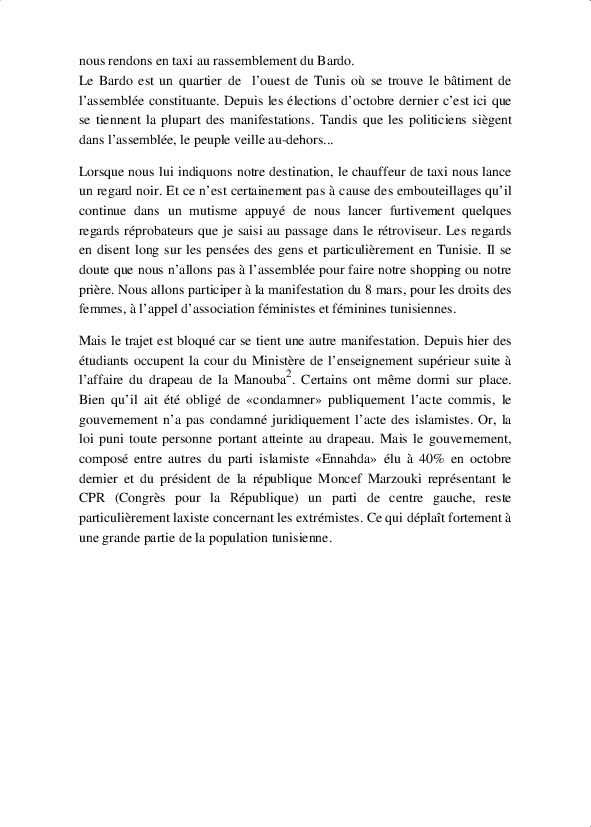 nous rendons en taxi au rassemblement du Bardo.
Le Bardo est un quartier de l'ouest de Tunis où se trouve le bâtiment de l'assemblée constituante. Depuis les élections d'octobre dernier c'est ici que se tiennent la plupart des manifestations. Tandis que les politiciens siègent dans l'assemblée, le peuple veille au-dehors...

Lorsque nous lui indiquons notre destination, le chauffeur de taxi nous lance un regard noir. Et ce n'est certainement pas à cause des embouteillages qu'il continue dans un mutisme appuyé de nous lancer furtivement quelques regards réprobateurs que je saisi au passage dans le rétroviseur. Les regards en disent long sur les pensées des gens et particulièrement en Tunisie. Il se doute que nous n'allons pas à l'assemblée pour faire notre shopping ou notre prière. Nous allons participer à la manifestation du 8 mars, pour les droits des femmes, à l'appel d'association féministes et féminines tunisiennes.

Mais le trajet est bloqué car se tient une autre manifestation. Depuis hier des étudiants occupent la cour du Ministère de l'enseignement supérieur suite à l'affaire du drapeau de la Manouba$^2$. Certains ont même dormi sur place. Bien qu'il ait été obligé de «condamner» publiquement l'acte commis, le gouvernement n'a pas condamné juridiquement l'acte des islamistes. Or, la loi puni toute personne portant atteinte au drapeau. Mais le gouvernement, composé entre autres du parti islamiste «Ennahda» élu à 40% en octobre dernier et du président de la république Moncef Marzouki représentant le CPR (Congrès pour la République) un parti de centre gauche, reste particulièrement laxiste concernant les extrémistes. Ce qui déplaît fortement à une grande partie de la population tunisienne.